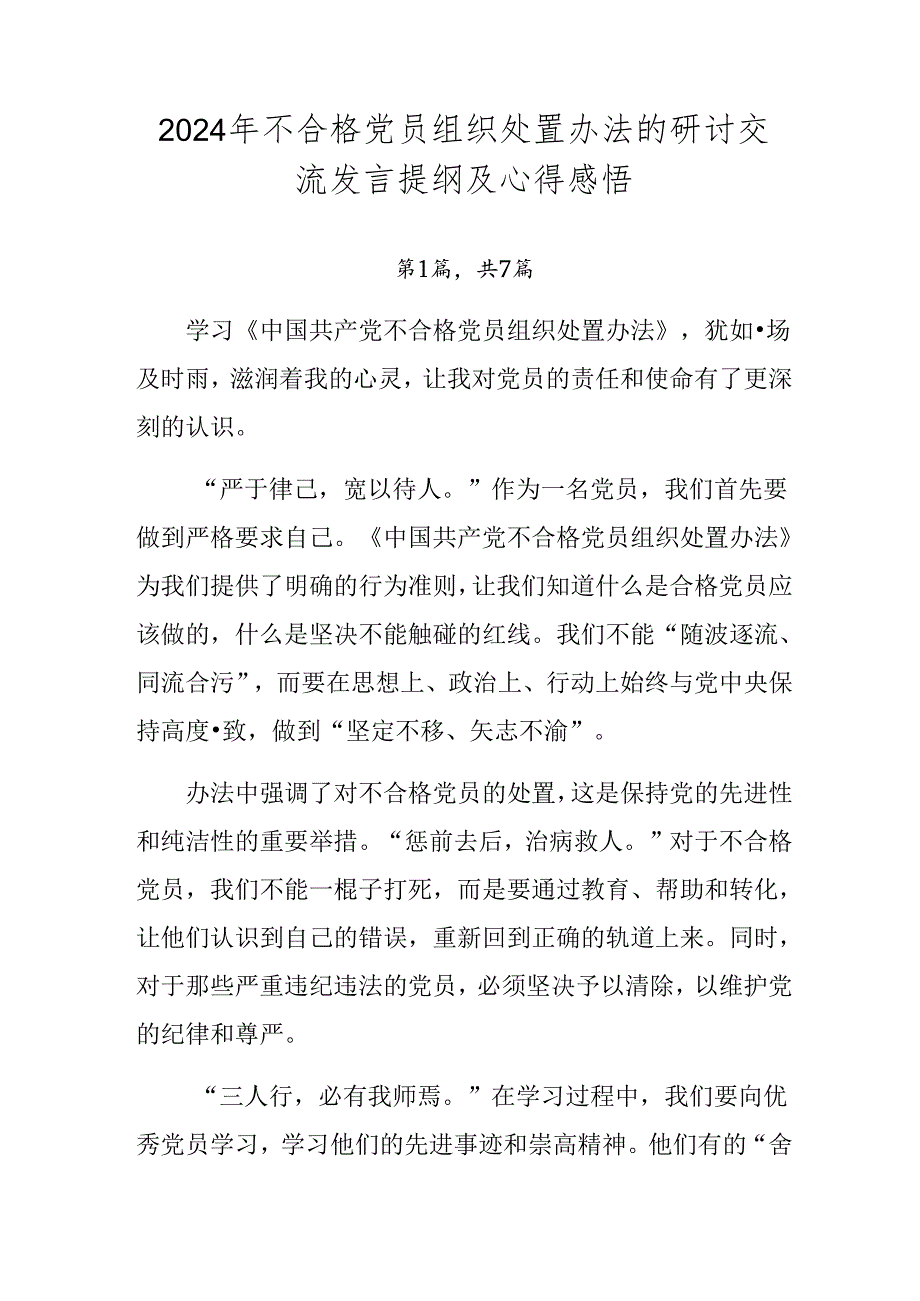 2024年不合格党员组织处置办法的研讨交流发言提纲及心得感悟

第1篇，共7篇

学习《中国共产党不合格党员组织处置办法》，犹如•场及时雨，滋润着我的心灵，让我对党员的责任和使命有了更深刻的认识。

“严于律己，宽以待人。”作为一名党员，我们首先要做到严格要求自己。《中国共产党不合格党员组织处置办法》为我们提供了明确的行为准则，让我们知道什么是合格党员应该做的，什么是坚决不能触碰的红线。我们不能“随波逐流、同流合污”，而要在思想上、政治上、行动上始终与党中央保持高度•致，做到“坚定不移、矢志不渝”。

办法中强调了对不合格党员的处置，这是保持党的先进性和纯洁性的重要举措。“惩前去后，治病救人。”对于不合格党员，我们不能一棍子打死，而是要通过教育、帮助和转化，让他们认识到自己的错误，重新回到正确的轨道上来。同时，对于那些严重违纪违法的党员，必须坚决予以清除，以维护党的纪律和尊严。

“三人行，必有我师焉。”在学习过程中，我们要向优秀党员学习，学习他们的先进事迹和崇高精神。他们有的“舍